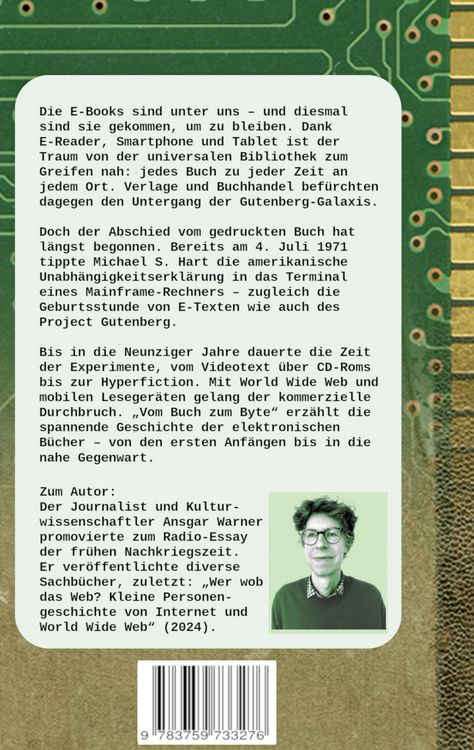 Die E-Books sind unter uns – und diesmal sind sie gekommen, um zu bleiben. Dank E-Reader, Smartphone und Tablet ist der Traum von der universalen Bibliothek zum Greifen nah: jedes Buch zu jeder Zeit an jedem Ort. Verlage und Buchhandel befürchten dagegen den Untergang der Gutenberg-Galaxis.

Doch der Abschied vom gedruckten Buch hat längst begonnen. Bereits am 4. Juli 1971 tippte Michael S. Hart die amerikanische Unabhängigkeitserklärung in das Terminal eines Mainframe-Rechners – zugleich die Geburtsstunde von E-Texten wie auch des Project Gutenberg.

Bis in die Neunziger Jahre dauerte die Zeit der Experimente, vom Videotext über CD-Roms bis zur Hyperfiction. Mit World Wide Web und mobilen Lesegeräten gelang der kommerzielle Durchbruch. „Vom Buch zum Byte“ erzählt die spannende Geschichte der elektronischen Bücher – von den ersten Anfängen bis in die nahe Gegenwart.

Zum Autor:
Der Journalist und Kulturwissenschaftler Ansgar Warner promovierte zum Radio-Essay der frühen Nachkriegszeit. Er veröffentlichte diverse Sachbücher, zuletzt: „Wer wob das Web? Kleine Personengeschichte von Internet und World Wide Web“ (2024).

9 783759 733276